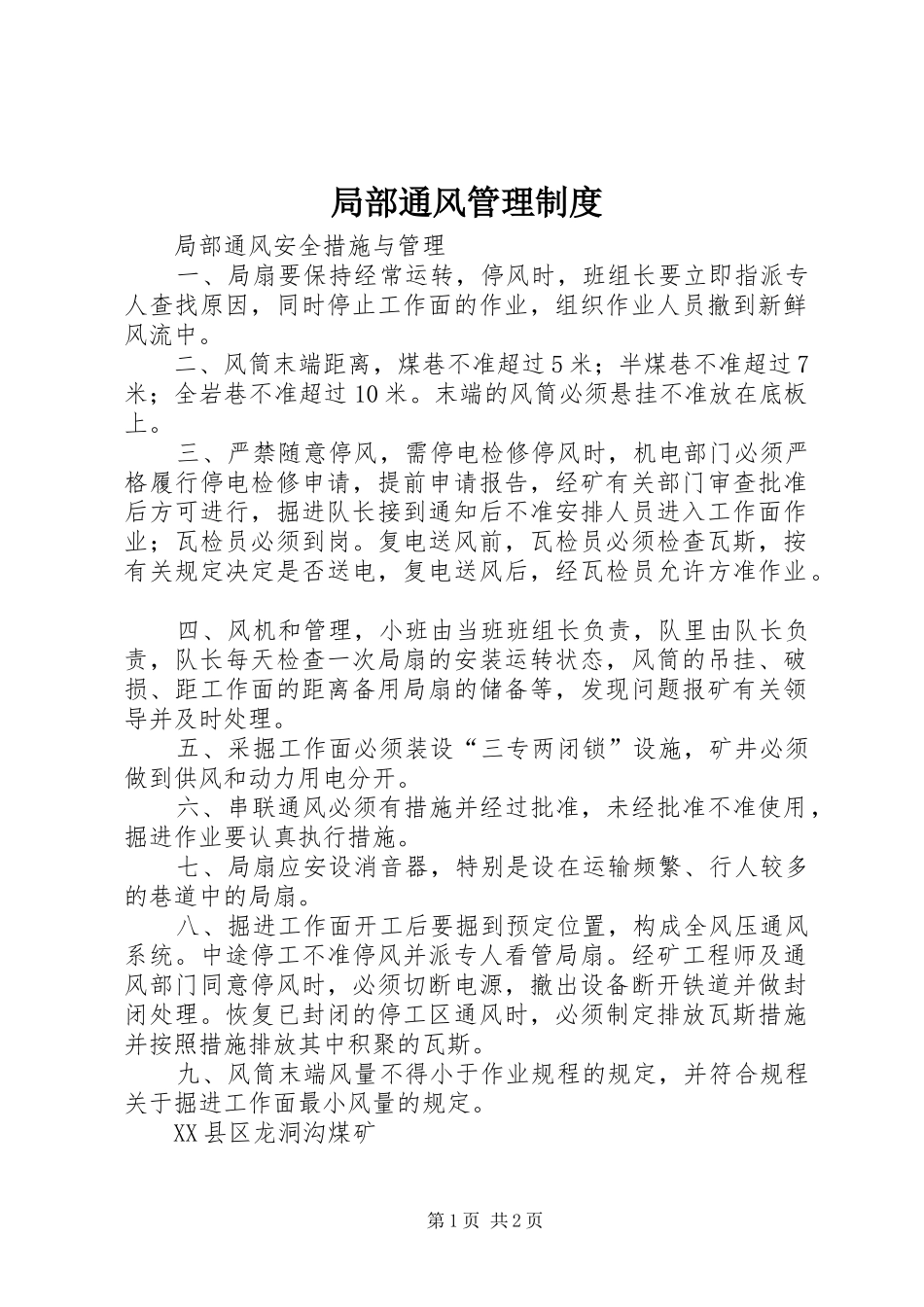 局部通风管理制度

局部通风安全措施与管理

一、局扇要保持经常运转，停风时，班组长要立即指派专人查找原因，同时停止工作面的作业，组织作业人员撤到新鲜风流中。

二、风筒末端距离，煤巷不准超过5米；半煤巷不准超过7米；全岩巷不准超过10米。末端的风筒必须悬挂不准放在底板上。

三、严禁随意停风，需停电检修停风时，机电部门必须严格履行停电检修申请，提前申请报告，经矿有关部门审查批准后方可进行，掘进队长接到通知后不准安排人员进入工作面作业；瓦检员必须到岗。复电送风前，瓦检员必须检查瓦斯，按有关规定决定是否送电，复电送风后，经瓦检员允许方准作业。

四、风机和管理，小班由当班班组长负责，队里由队长负责，队长每天检查一次局扇的安装运转状态，风筒的吊挂、破损、距工作面的距离备用局扇的储备等，发现问题报矿有关领导并及时处理。

五、采掘工作面必须装设“三专两闭锁”设施，矿井必须做到供风和动力用电分开。

六、串联通风必须有措施并经过批准，未经批准不准使用，掘进作业要认真执行措施。

七、局扇应安设消音器，特别是设在运输频繁、行人较多的巷道中的局扇。

八、掘进工作面开工后要掘到预定位置，构成全风压通风系统。中途停工不准停风并派专人看管局扇。经矿工程师及通风部门同意停风时，必须切断电源，撤出设备断开铁道并做封闭处理。恢复已封闭的停工区通风时，必须制定排放瓦斯措施并按照措施排放其中积聚的瓦斯。

九、风筒末端风量不得小于作业规程的规定，并符合规程关于掘进工作面最小风量的规定。

XX县区龙洞沟煤矿

第1页 共2页